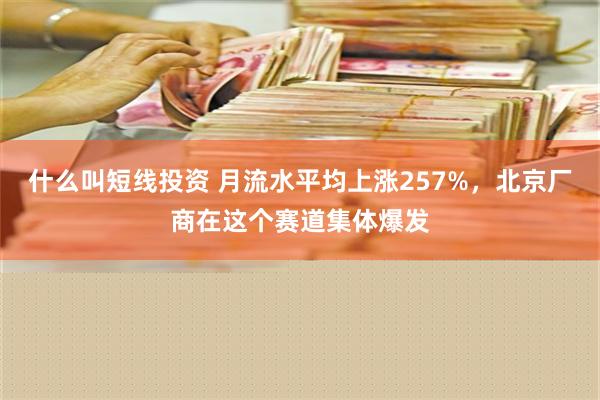 什么叫短线投资 月流水平均上涨257%，北京厂商在这个赛道集体爆发